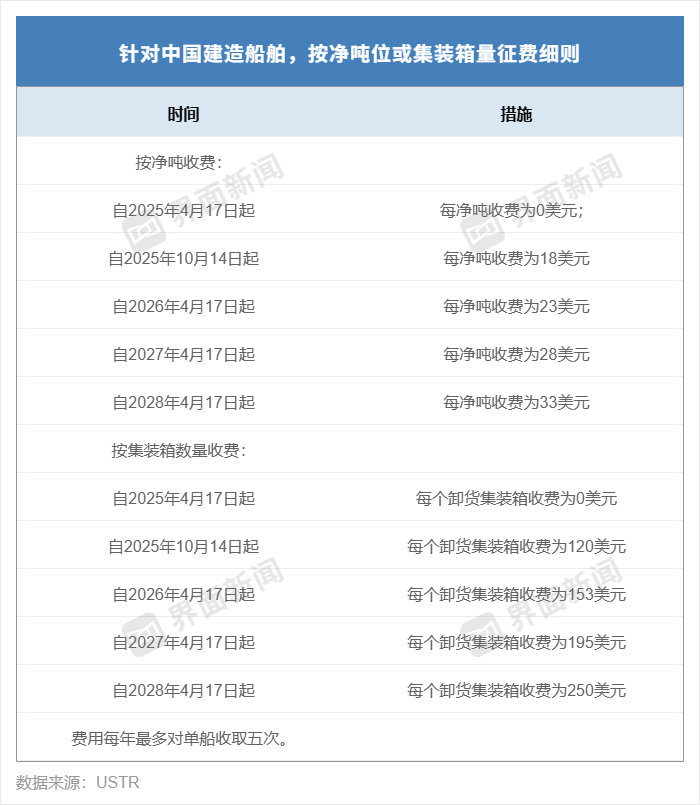 针对中国建造船舶，按净吨位或集装箱量征费细则

| 时间 | 措施 |
|---|---|
| 按净吨收费： | |
| 自2025年4月17日起 | 每净吨收费为0美元； |
| 自2025年10月14日起 | 每净吨收费为18美元 |
| 自2026年4月17日起 | 每净吨收费为23美元 |
| 自2027年4月17日起 | 每净吨收费为28美元 |
| 自2028年4月17日起 | 每净吨收费为33美元 |
| 按集装箱数量收费： | |
| 自2025年4月17日起 | 每个卸货集装箱收费为0美元 |
| 自2025年10月14日起 | 每个卸货集装箱收费为120美元 |
| 自2026年4月17日起 | 每个卸货集装箱收费为153美元 |
| 自2027年4月17日起 | 每个卸货集装箱收费为195美元 |
| 自2028年4月17日起 | 每个卸货集装箱收费为250美元 |
| 费用每年最多对单船收取五次。 | |

数据来源：USTR

界面新闻